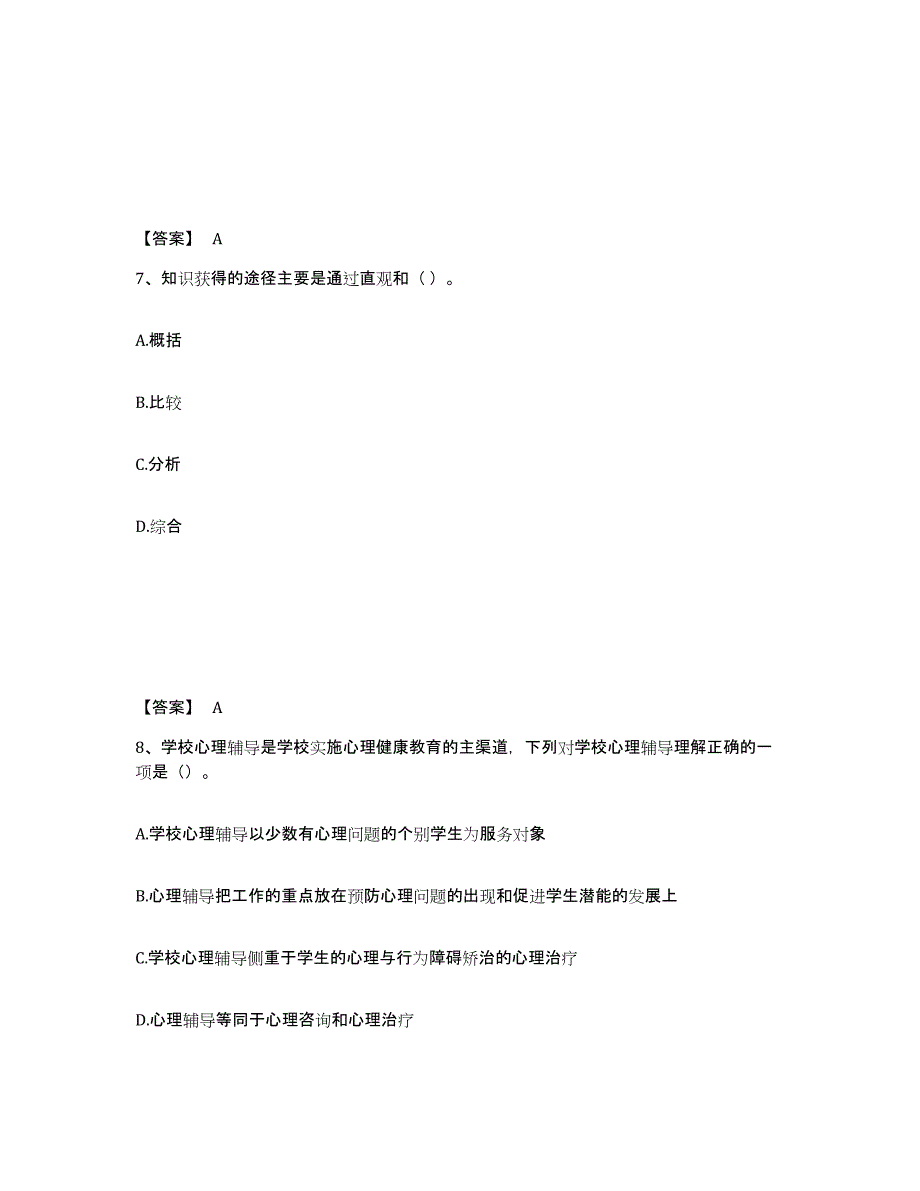 【答案】 A

7、知识获得的途径主要是通过直观和（ ）。

A.概括

B.比较

C.分析

D.综合

【答案】 A

8、学校心理辅导是学校实施心理健康教育的主渠道，下列对学校心理辅导理解正确的一项是（）。

A.学校心理辅导以少数有心理问题的个别学生为服务对象

B.心理辅导把工作的重点放在预防心理问题的出现和促进学生潜能的发展上

C.学校心理辅导侧重于学生的心理与行为障碍矫治的心理治疗

D.心理辅导等同于心理咨询和心理治疗